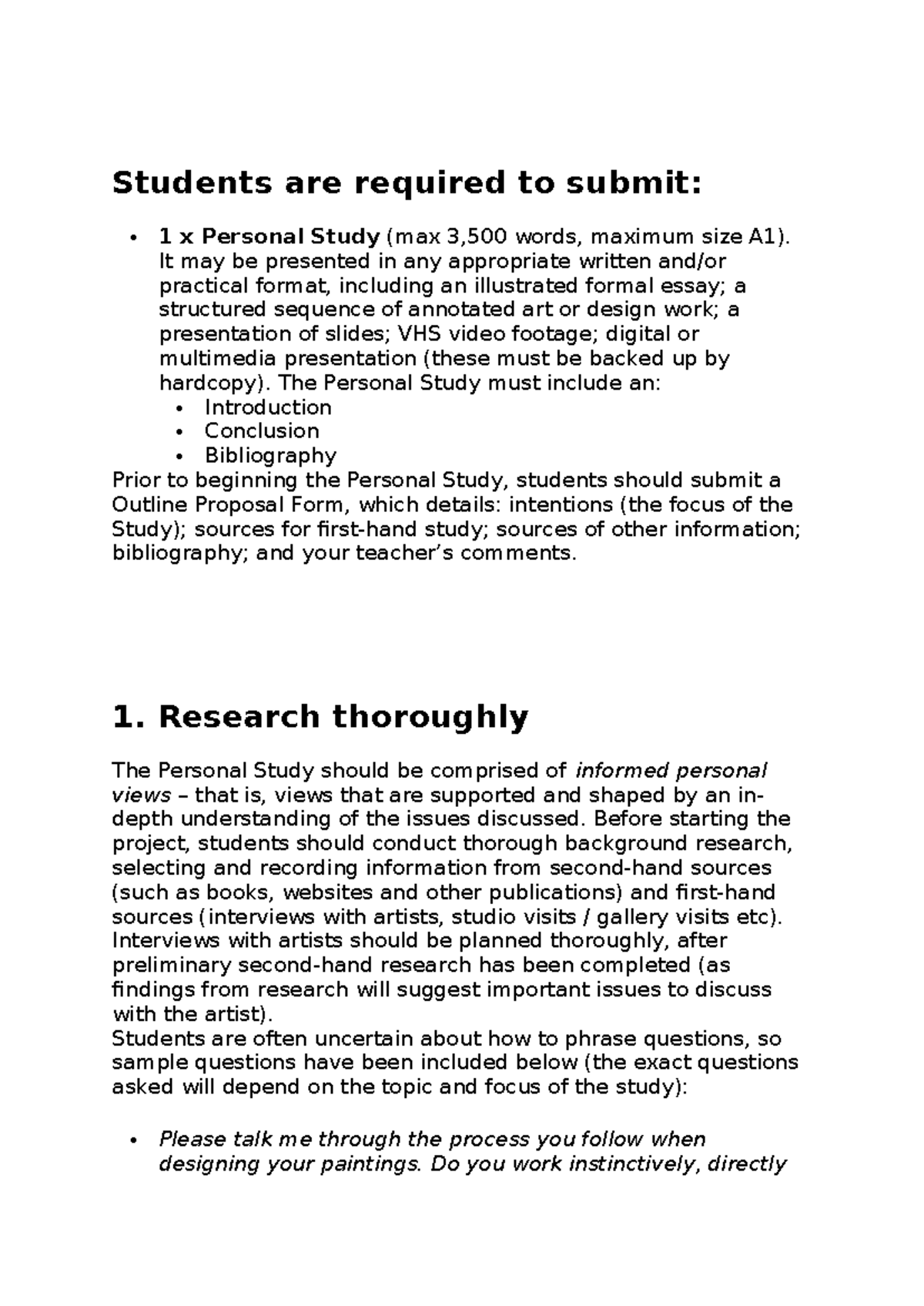 Students are required to submit:

• 1 x Personal Study (max 3,500 words, maximum size A1). It may be presented in any appropriate written and/or practical format, including an illustrated formal essay; a structured sequence of annotated art or design work; a presentation of slides; VHS video footage; digital or multimedia presentation (these must be backed up by hardcopy). The Personal Study must include an:
• Introduction
• Conclusion
• Bibliography

Prior to beginning the Personal Study, students should submit a Outline Proposal Form, which details: intentions (the focus of the Study); sources for first-hand study; sources of other information; bibliography; and your teacher's comments.

1. Research thoroughly

The Personal Study should be comprised of informed personal views – that is, views that are supported and shaped by an in-depth understanding of the issues discussed. Before starting the project, students should conduct thorough background research, selecting and recording information from second-hand sources (such as books, websites and other publications) and first-hand sources (interviews with artists, studio visits / gallery visits etc). Interviews with artists should be planned thoroughly, after preliminary second-hand research has been completed (as findings from research will suggest important issues to discuss with the artist).

Students are often uncertain about how to phrase questions, so sample questions have been included below (the exact questions asked will depend on the topic and focus of the study):

• Please talk me through the process you follow when designing your paintings. Do you work instinctively, directly